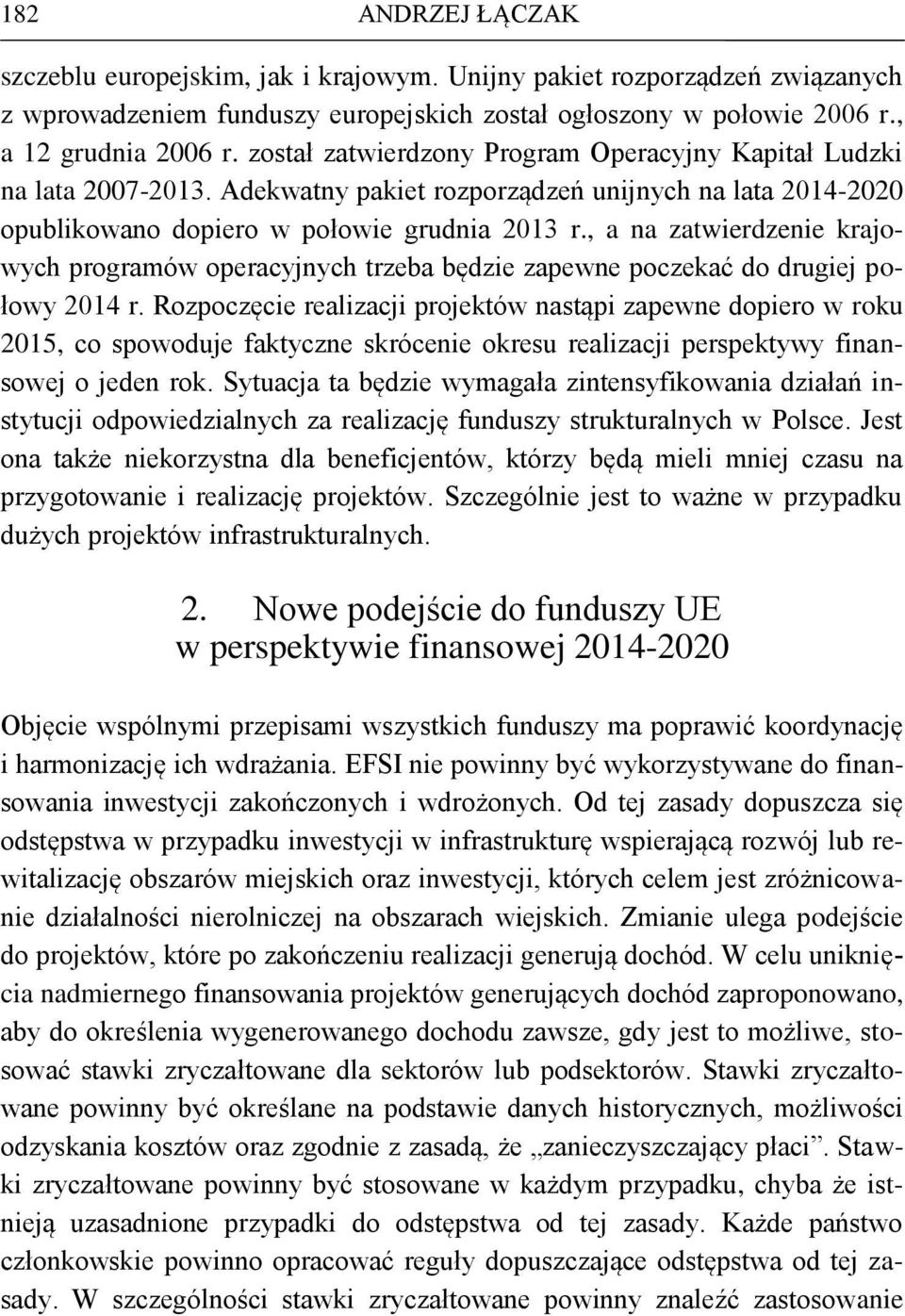 182 ANDRZEJ ŁĄCZAK

szczeblu europejskim, jak i krajowym. Unijny pakiet rozporządzeń związanych z wprowadzeniem funduszy europejskich został ogłoszony w połowie 2006 r., a 12 grudnia 2006 r. został zatwierdzony Program Operacyjny Kapitał Ludzki na lata 2007-2013. Adekwatny pakiet rozporządzeń unijnych na lata 2014-2020 opublikowano dopiero w połowie grudnia 2013 r., a na zatwierdzenie krajowych programów operacyjnych trzeba będzie zapewne poczekać do drugiej połowy 2014 r. Rozpoczęcie realizacji projektów nastąpi zapewne dopiero w roku 2015, co spowoduje faktyczne skrócenie okresu realizacji perspektywy finansowej o jeden rok. Sytuacja ta będzie wymagała zintensyfikowania działań instytucji odpowiedzialnych za realizację funduszy strukturalnych w Polsce. Jest ona także niekorzystna dla beneficjentów, którzy będą mieli mniej czasu na przygotowanie i realizację projektów. Szczególnie jest to ważne w przypadku dużych projektów infrastrukturalnych.

2. Nowe podejście do funduszy UE w perspektywie finansowej 2014-2020

Objęcie wspólnymi przepisami wszystkich funduszy ma poprawić koordynację i harmonizację ich wdrażania. EFSI nie powinny być wykorzystywane do finansowania inwestycji zakończonych i wdrożonych. Od tej zasady dopuszcza się odstępstwa w przypadku inwestycji w infrastrukturę wspierającą rozwój lub rewitalizację obszarów miejskich oraz inwestycji, których celem jest zróżnicowanie działalności nierolniczej na obszarach wiejskich. Zmianie ulega podejście do projektów, które po zakończeniu realizacji generują dochód. W celu uniknięcia nadmiernego finansowania projektów generujących dochód zaproponowano, aby do określenia wygenerowanego dochodu zawsze, gdy jest to możliwe, stosować stawki zryczałtowane dla sektorów lub podsektorów. Stawki zryczałtowane powinny być określane na podstawie danych historycznych, możliwości odzyskania kosztów oraz zgodnie z zasadą, że „zanieczyszczający płaci”. Stawki zryczałtowane powinny być stosowane w każdym przypadku, chyba że istnieją uzasadnione przypadki do odstępstwa od tej zasady. Każde państwo członkowskie powinno opracować reguły dopuszczające odstępstwa od tej zasady. W szczególności stawki zryczałtowane powinny znaleźć zastosowanie